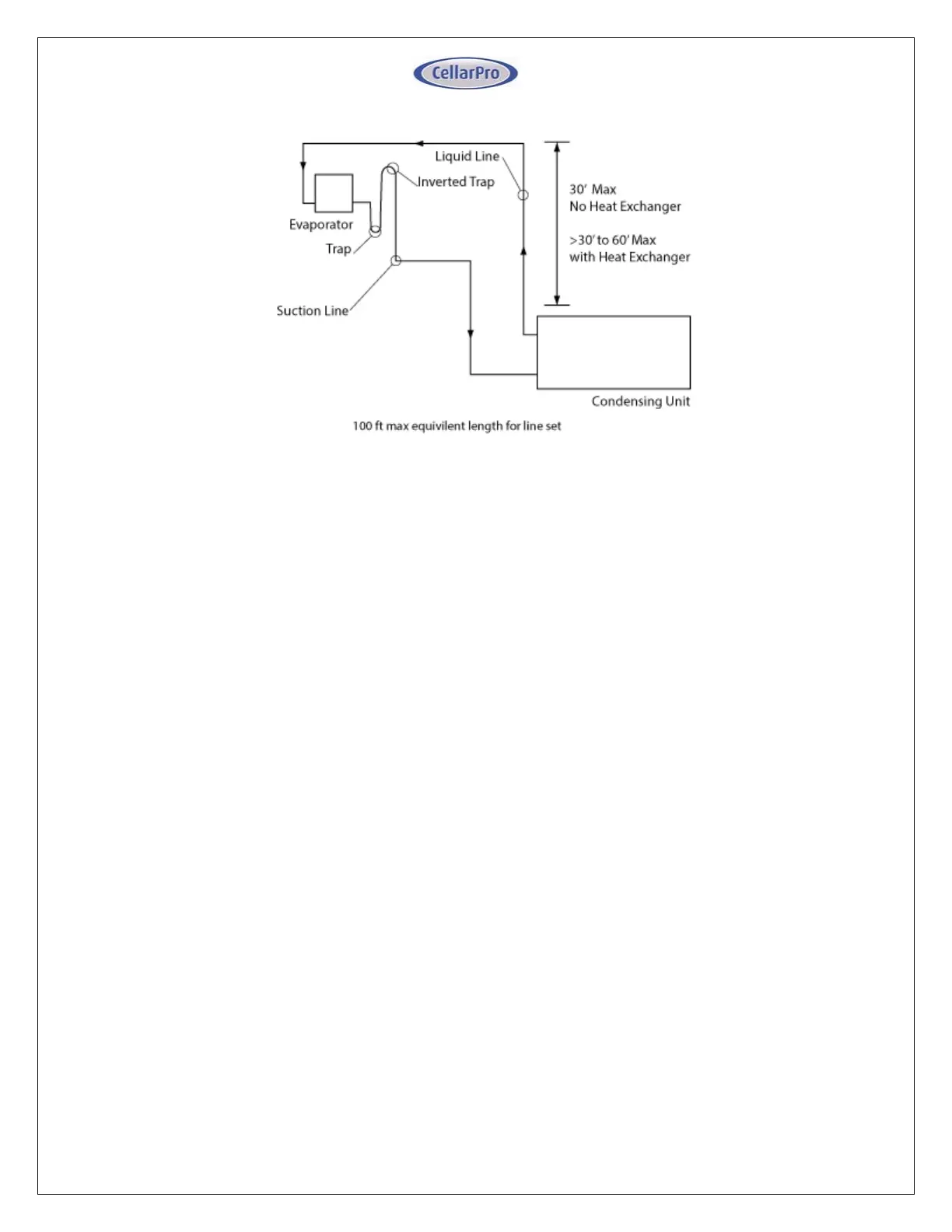 CellarPro

Liquid Line

Inverted Trap

Evaporator

Trap

Suction Line

30' Max
No Heat Exchanger

>30' to 60' Max
with Heat Exchanger

Condensing Unit

100 ft max equivilent length for line set